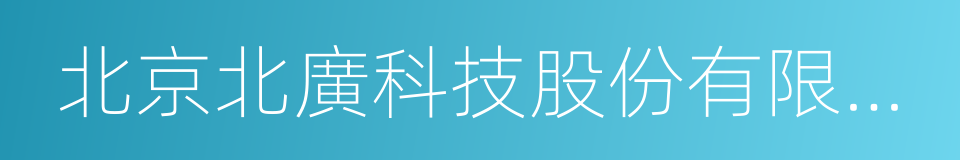 北京北廣科技股份有限...